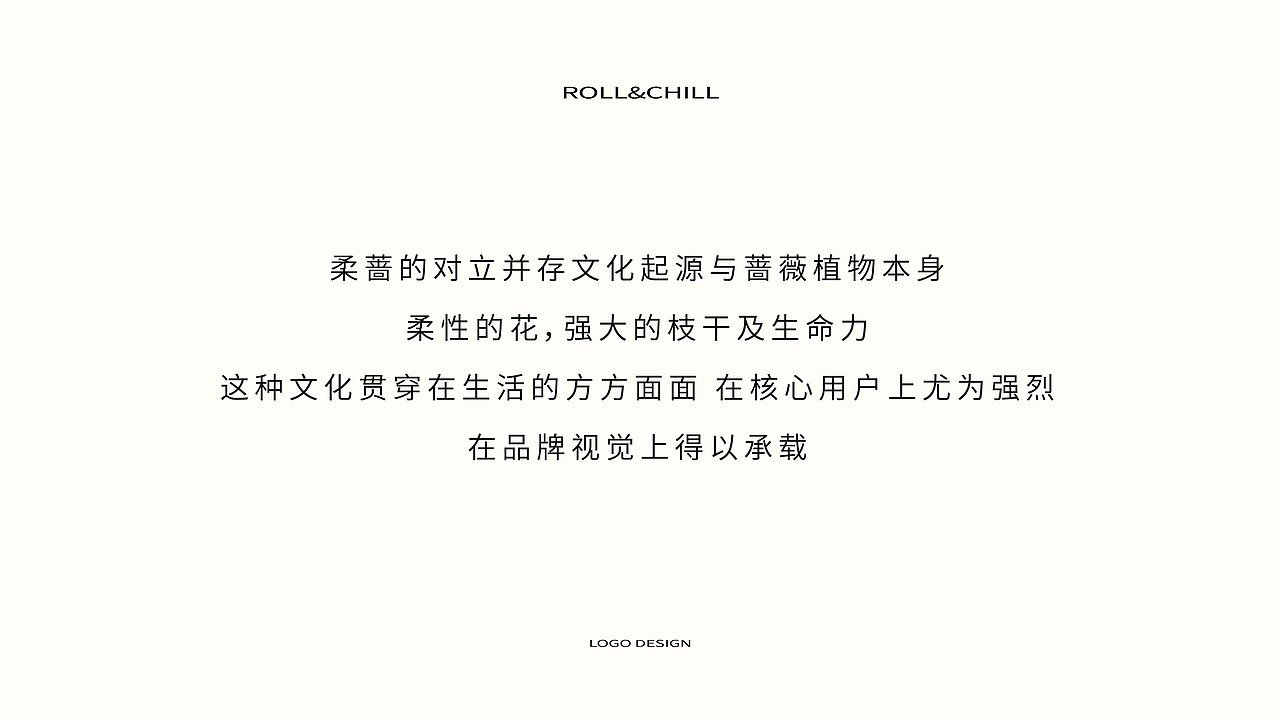 ROLL&CHILL

柔蔷的对立并存文化起源与蔷薇植物本身

柔性的花，强大的枝干及生命力

这种文化贯穿在生活的方方面面 在核心用户上尤为强烈

在品牌视觉上得以承载

LOGO DESIGN